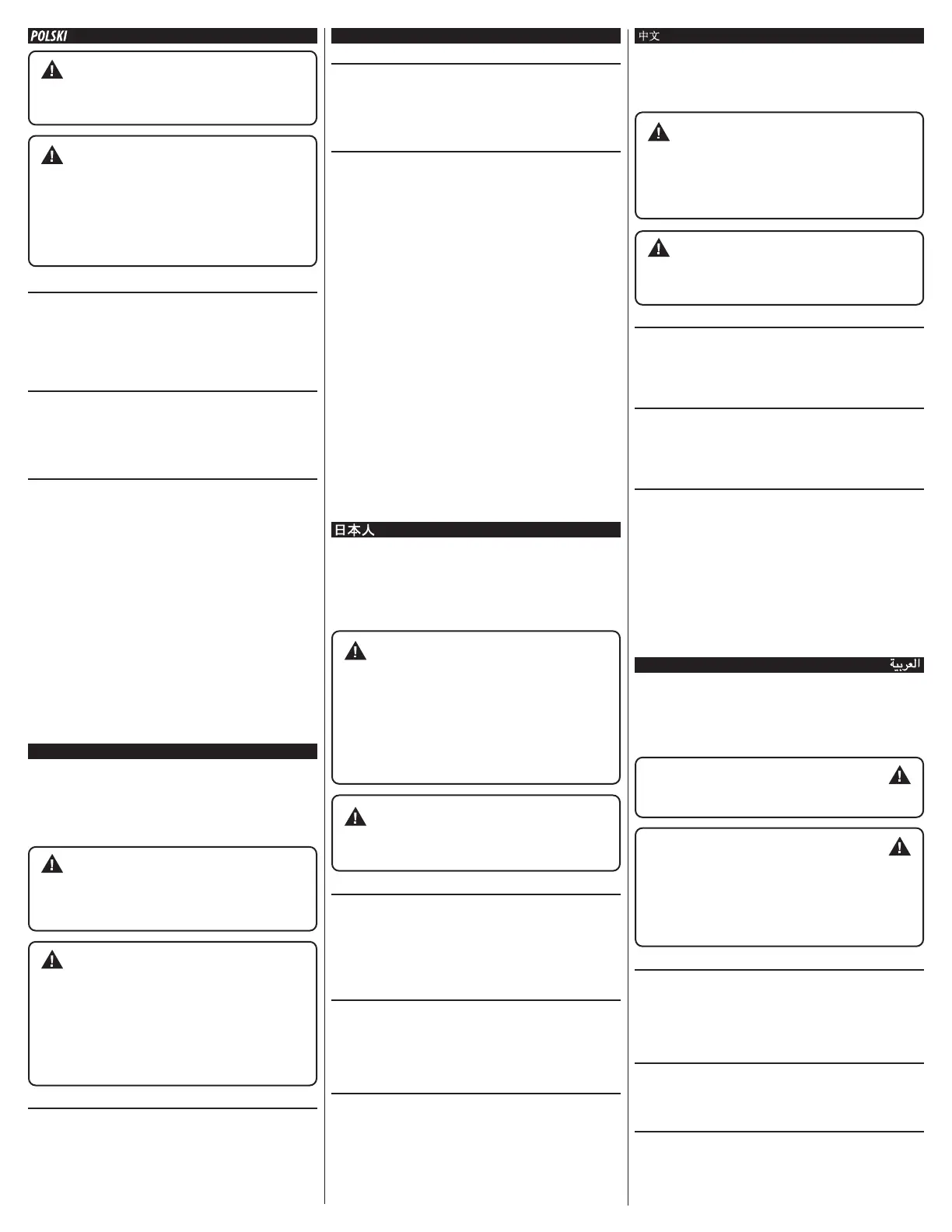 POLSKI

日本人

中文

العربية